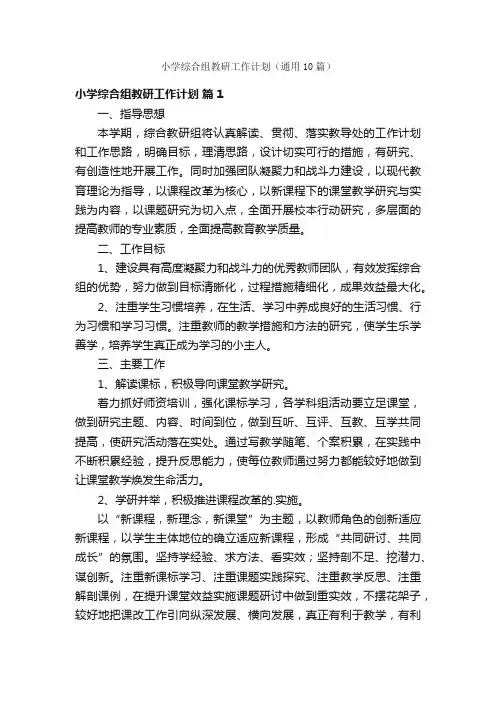 小学综合组教研工作计划（通用10篇）

小学综合组教研工作计划 篇1

一、指导思想

本学期，综合教研组将认真解读、贯彻、落实教导处的工作计划和工作思路，明确目标，理清思路，设计切实可行的措施，有研究、有创造性地开展工作。同时加强团队凝聚力和战斗力建设，以现代教育理论为指导，以课程改革为核心，以新课程下的课堂教学研究与实践为内容，以课题研究为切入点，全面开展校本行动研究，多层面的提高教师的专业素质，全面提高教育教学质量。

二、工作目标

1、建设具有高度凝聚力和战斗力的优秀教师团队，有效发挥综合组的优势，努力做到目标清晰化，过程措施精细化，成果效益最大化。

2、注重学生习惯培养，在生活、学习中养成良好的生活习惯、行为习惯和学习习惯。注重教师的教学措施和方法的研究，使学生乐学善学，培养学生真正成为学习的小主人。

三、主要工作

1、解读课标，积极导向课堂教学研究。

着力抓好师资培训，强化课标学习，各学科组活动要立足课堂，做到研究主题、内容、时间到位，做到互听、互评、互教、互学共同提高，使研究活动落在实处。通过写教学随笔、个案积累，在实践中不断积累经验，提升反思能力，使每位教师通过努力都能较好地做到让课堂教学焕发生命活力。

2、学研并举，积极推进课程改革的.实施。

以“新课程，新理念，新课堂”为主题，以教师角色的创新适应新课程，以学生主体地位的确立适应新课程，形成“共同研讨、共同成长”的氛围。坚持学经验、求方法、看实效；坚持剖不足、挖潜力、谋创新。注重新课标学习、注重课题实践探究、注重教学反思、注重解剖课例，在提升课堂效益实施课题研讨中做到重实效，不摆花架子，较好地把课改工作引向纵深发展、横向发展，真正有利于教学，有利